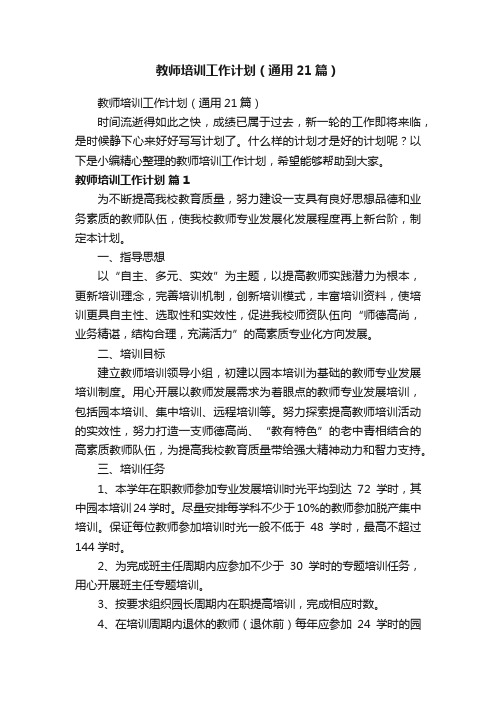 教师培训工作计划（通用21篇）

教师培训工作计划（通用21篇）

时间流逝得如此之快，成绩已属于过去，新一轮的工作即将来临，是时候静下心来好好写写计划了。什么样的计划才是好的计划呢？以下是小编精心整理的教师培训工作计划，希望能够帮助到大家。

教师培训工作计划 篇1

为不断提高我校教育质量，努力建设一支具有良好思想品德和业务素质的教师队伍，使我校教师专业发展化发展程度再上新台阶，制定本计划。

一、指导思想

以“自主、多元、实效”为主题，以提高教师实践潜力为根本，更新培训理念，完善培训机制，创新培训模式，丰富培训资料，使培训更具自主性、选取性和实效性，促进我校师资队伍向“师德高尚，业务精湛，结构合理，充满活力”的高素质专业化方向发展。

二、培训目标

建立教师培训领导小组，初建以园本培训为基础的教师专业发展培训制度。用心开展以教师发展需求为着眼点的教师专业发展培训，包括园本培训、集中培训、远程培训等。努力探索提高教师培训活动的实效性，努力打造一支师德高尚、“教有特色”的老中青相结合的高素质教师队伍，为提高我校教育质量带给强大精神动力和智力支持。

三、培训任务

1、本学年在职教师参加专业发展培训时光平均到达 72 学时，其中园本培训24学时。尽量安排每学科不少于10%的教师参加脱产集中培训。保证每位教师参加培训时光一般不低于 48 学时，最高不超过144学时。

2、为完成班主任周期内应参加不少于 30 学时的专题培训任务，用心开展班主任专题培训。

3、按要求组织园长周期内在职提高培训，完成相应时数。

4、在培训周期内退休的教师（退休前）每年应参加 24 学时的园